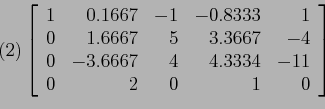 (2) $\begin{bmatrix} 1 & 0.1667 & -1 & -0.8333 & 1 \\ 0 & 1.6667 & 5 & 3.3667 & -4 \\ 0 & -3.6667 & 4 & 4.3334 & -11 \\ 0 & 2 & 0 & 1 & 0 \end{bmatrix}$